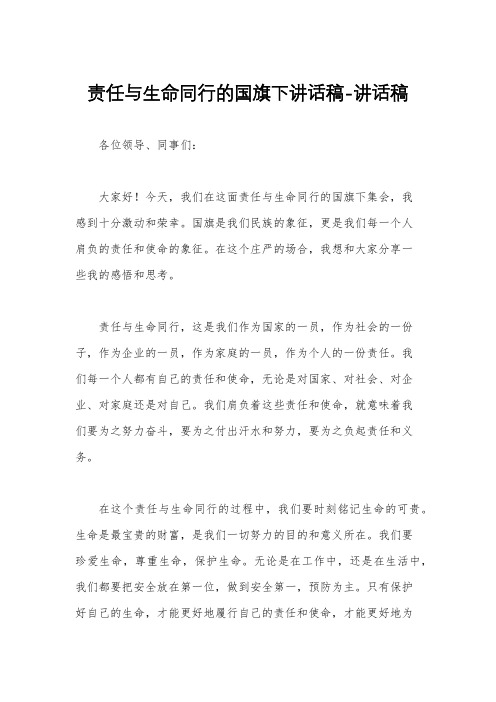 责任与生命同行的国旗下讲话稿-讲话稿

各位领导、同事们：

大家好！今天，我们在这面责任与生命同行的国旗下集会，我感到十分激动和荣幸。国旗是我们民族的象征，更是我们每一个人肩负的责任和使命的象征。在这个庄严的场合，我想和大家分享一些我的感悟和思考。

责任与生命同行，这是我们作为国家的一员，作为社会的一份子，作为企业的一员，作为家庭的一员，作为个人的一份责任。我们每一个人都有自己的责任和使命，无论是对国家、对社会、对企业、对家庭还是对自己。我们肩负着这些责任和使命，就意味着我们要为之努力奋斗，要为之付出汗水和努力，要为之负起责任和义务。

在这个责任与生命同行的过程中，我们要时刻铭记生命的可贵。生命是最宝贵的财富，是我们一切努力的目的和意义所在。我们要珍爱生命，尊重生命，保护生命。无论是在工作中，还是在生活中，我们都要把安全放在第一位，做到安全第一，预防为主。只有保护好自己的生命，才能更好地履行自己的责任和使命，才能更好地为